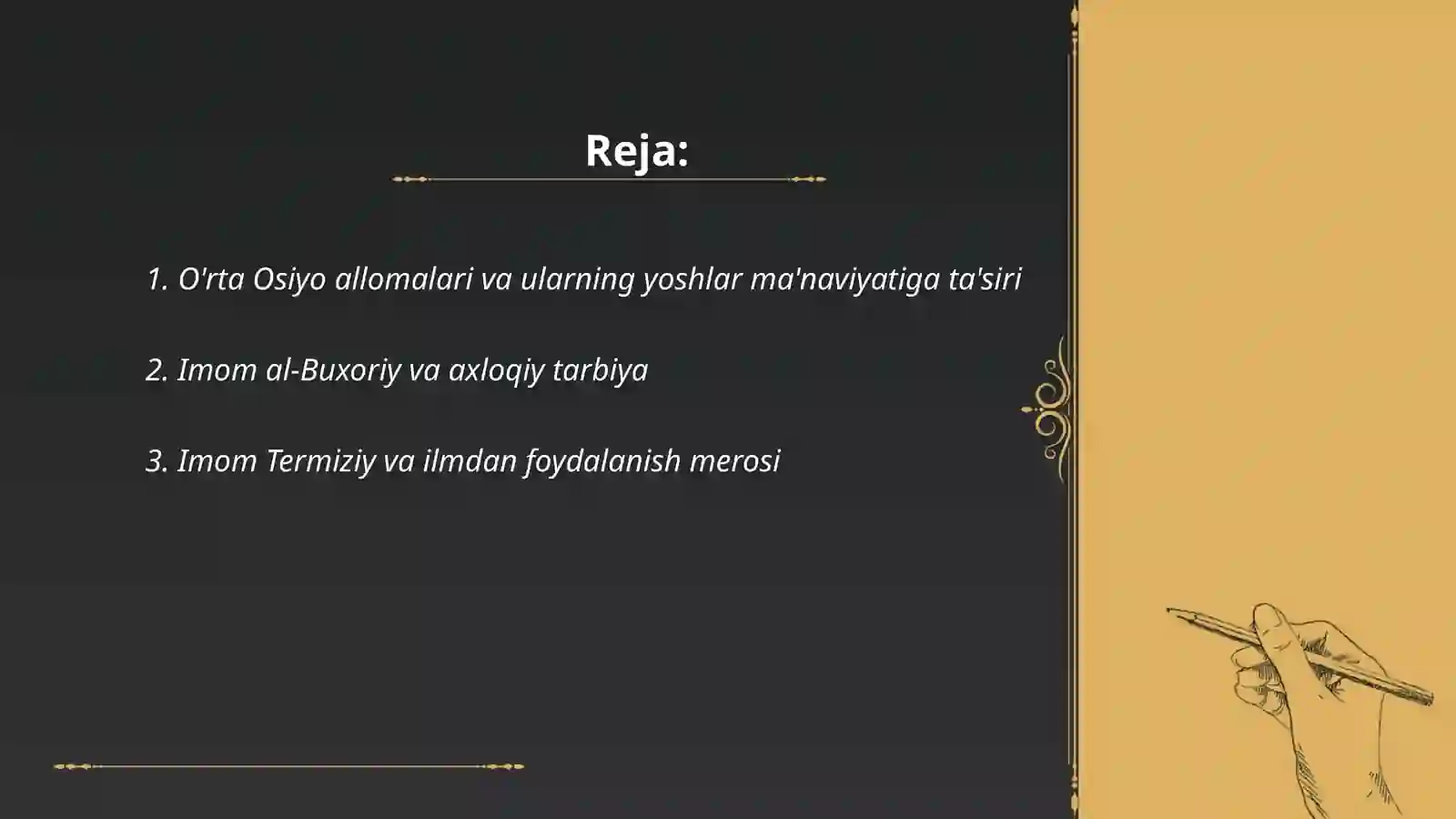 Reja:

1. O'rta Osiyo allomalari va ularning yoshlar ma'naviyatiga ta'siri

2. Imom al-Buxoriy va axloqiy tarbiya

3. Imom Termiziy va ilmdan foydalanish merosi